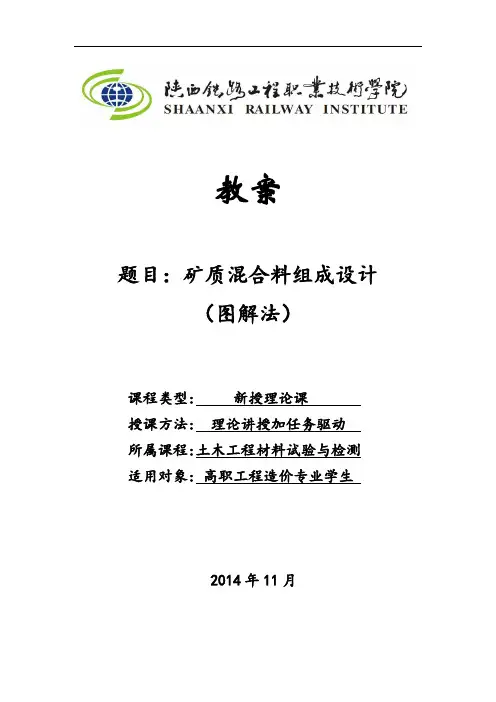 陕西铁路工程职业技术学院
SHAANXI RAILWAY INSTITUTE

教案

题目：矿质混合料组成设计
（图解法）

课程类型：新授理论课
授课方法：理论讲授加任务驱动
所属课程：土木工程材料试验与检测
适用对象：高职工程造价专业学生

2014 年 11 月